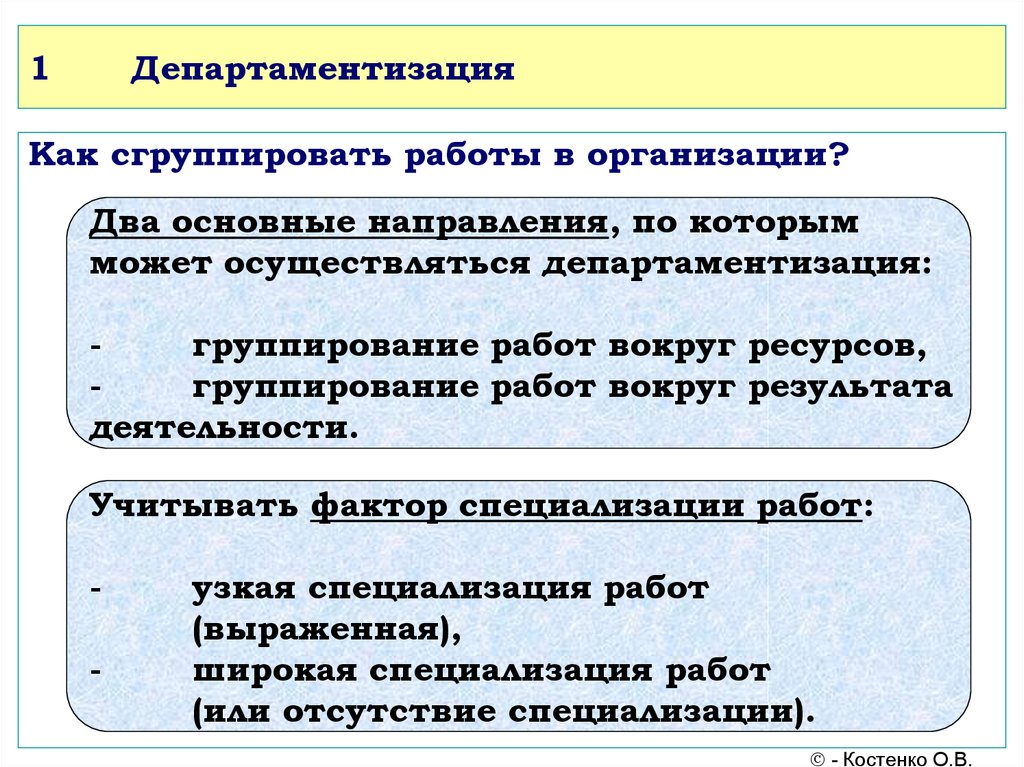 1 Департаментизация

Как сгруппировать работы в организации?

Два основные направления, по которым может осуществляться департаментизация:

- группирование работ вокруг ресурсов,
- группирование работ вокруг результата деятельности.

Учитывать фактор специализации работ:

- узкая специализация работ (выраженная),
- широкая специализация работ (или отсутствие специализации).

© - Костенко О.В.